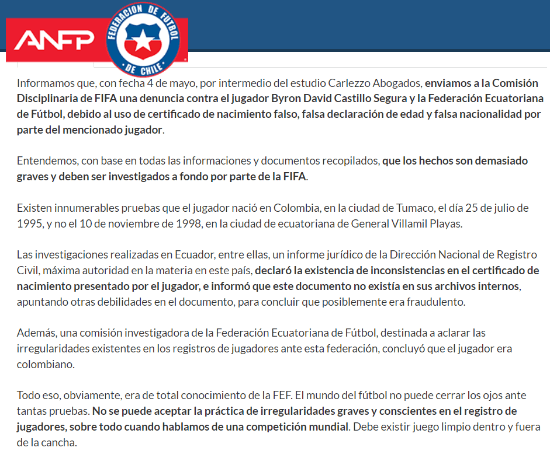 ANFP

FEDERACION DE FUTBOL DE CHILE

Informamos que, con fecha 4 de mayo, por intermedio del estudio Carlezzo Abogados, enviamos a la Comisión Disciplinaria de FIFA una denuncia contra el jugador Byron David Castillo Segura y la Federación Ecuatoriana de Fútbol, debido al uso de certificado de nacimiento falso, falsa declaración de edad y falsa nacionalidad por parte del mencionado jugador.

Entendemos, con base en todas las informaciones y documentos recopilados, que los hechos son demasiado graves y deben ser investigados a fondo por parte de la FIFA.

Existen innumerables pruebas que el jugador nació en Colombia, en la ciudad de Tumaco, el día 25 de julio de 1995, y no el 10 de noviembre de 1998, en la ciudad de ecuatoriana de General Villamil Playas.

Las investigaciones realizadas en Ecuador, entre ellas, un informe jurídico de la Dirección Nacional de Registro Civil, máxima autoridad en la materia en este país, declaró la existencia de inconsistencias en el certificado de nacimiento presentado por el jugador, e informó que este documento no existía en sus archivos internos, apuntando otras debilidades en el documento, para concluir que posiblemente era fraudulento.

Además, una comisión investigadora de la Federación Ecuatoriana de Fútbol, destinada a aclarar las irregularidades existentes en los registros de jugadores ante esta federación, concluyó que el jugador era colombiano.

Todo eso, obviamente, era de total conocimiento de la FEF. El mundo del fútbol no puede cerrar los ojos ante tantas pruebas. No se puede aceptar la práctica de irregularidades graves y conscientes en el registro de jugadores, sobre todo cuando hablamos de una competición mundial. Debe existir juego limpio dentro y fuera de la cancha.